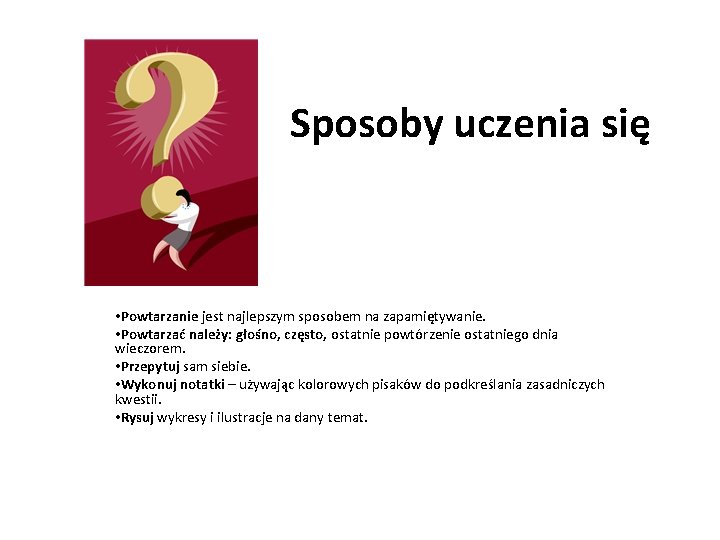 Sposoby uczenia się

•Powtarzanie jest najlepszym sposobem na zapamiętywanie.
•Powtarzać należy: głośno, często, ostatnie powtórzenie ostatniego dnia wieczorem.
•Przepytuj sam siebie.
•Wykonuj notatki – używając kolorowych pisaków do podkreślania zasadniczych kwestii.
•Rysuj wykresy i ilustracje na dany temat.